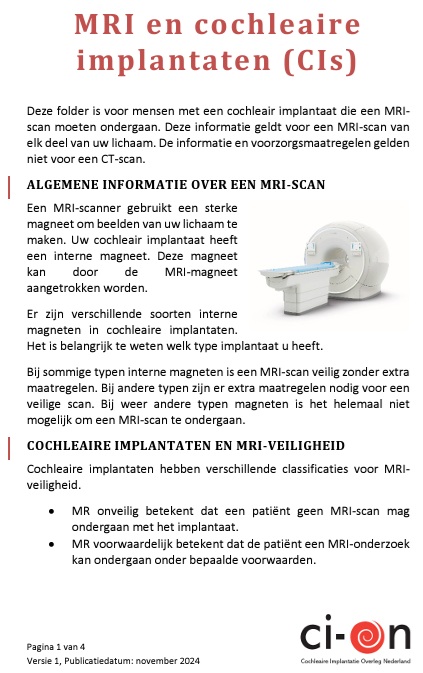 MRI en cochleaire implantaten (CIs)

Deze folder is voor mensen met een cochleair implantaat die een MRI-scan moeten ondergaan. Deze informatie geldt voor een MRI-scan van elk deel van uw lichaam. De informatie en voorzorgsmaatregelen gelden niet voor een CT-scan.

ALGEMENE INFORMATIE OVER EEN MRI-SCAN

Een MRI-scanner gebruikt een sterke magneet om beelden van uw lichaam te maken. Uw cochleair implantaat heeft een interne magneet. Deze magneet kan door de MRI-magneet aangetrokken worden.

Er zijn verschillende soorten interne magneten in cochleaire implantaten. Het is belangrijk te weten welk type implantaat u heeft.

Bij sommige typen interne magneten is een MRI-scan veilig zonder extra maatregelen. Bij andere typen zijn er extra maatregelen nodig voor een veilige scan. Bij weer andere typen magneten is het helemaal niet mogelijk om een MRI-scan te ondergaan.

COCHLEAIRE IMPLANTATEN EN MRI-VEILIGHEID

Cochleaire implantaten hebben verschillende classificaties voor MRI-veiligheid.

• MR onveilig betekent dat een patiënt geen MRI-scan mag ondergaan met het implantaat.
• MR voorwaardelijk betekent dat de patiënt een MRI-onderzoek kan ondergaan onder bepaalde voorwaarden.

Pagina 1 van 4
Versie 1, Publicatiedatum: november 2024

ci-on
Cochleaire Implantatie Overleg Nederland